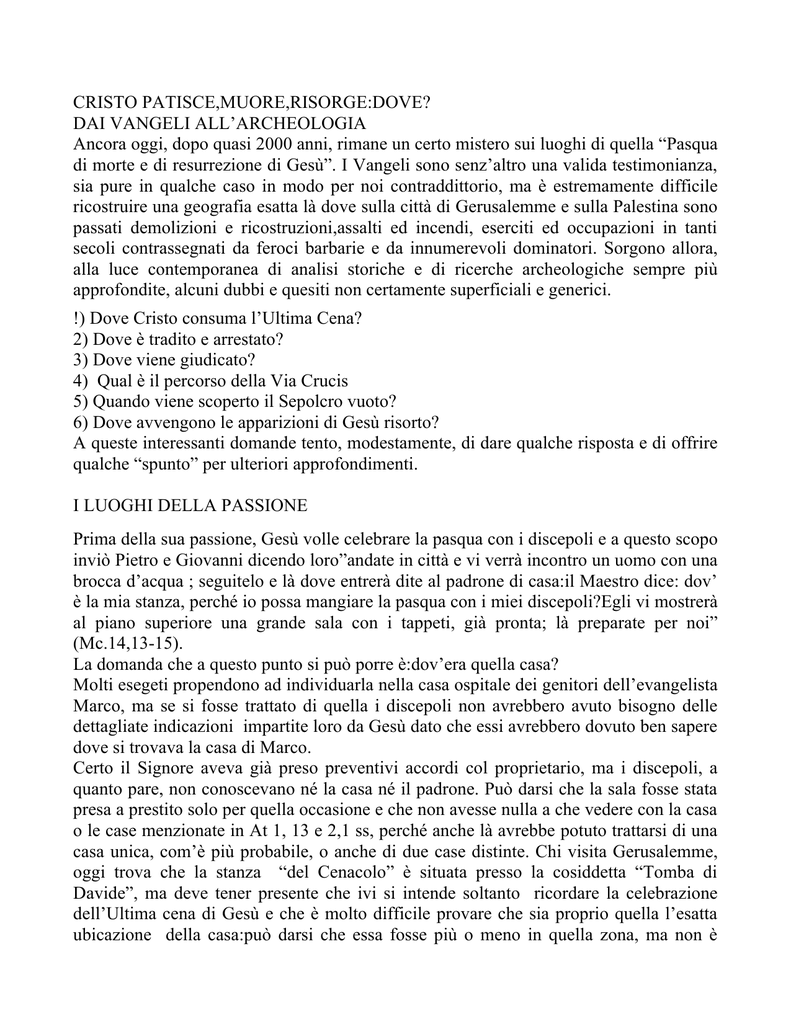 CRISTO PATISCE,MUORE,RISORGE:DOVE?
DAI VANGELI ALL'ARCHEOLOGIA
Ancora oggi, dopo quasi 2000 anni, rimane un certo mistero sui luoghi di quella "Pasqua di morte e di resurrezione di Gesù". I Vangeli sono senz'altro una valida testimonianza, sia pure in qualche caso in modo per noi contraddittorio, ma è estremamente difficile ricostruire una geografia esatta là dove sulla città di Gerusalemme e sulla Palestina sono passati demolizioni e ricostruzioni,assalti ed incendi, eserciti ed occupazioni in tanti secoli contrassegnati da feroci barbarie e da innumerevoli dominatori. Sorgono allora, alla luce contemporanea di analisi storiche e di ricerche archeologiche sempre più approfondite, alcuni dubbi e quesiti non certamente superficiali e generici.

!) Dove Cristo consuma l'Ultima Cena?
2) Dove è tradito e arrestato?
3) Dove viene giudicato?
4) Qual è il percorso della Via Crucis
5) Quando viene scoperto il Sepolcro vuoto?
6) Dove avvengono le apparizioni di Gesù risorto?
A queste interessanti domande tento, modestamente, di dare qualche risposta e di offrire qualche "spunto" per ulteriori approfondimenti.

I LUOGHI DELLA PASSIONE

Prima della sua passione, Gesù volle celebrare la pasqua con i discepoli e a questo scopo inviò Pietro e Giovanni dicendo loro"andate in città e vi verrà incontro un uomo con una brocca d'acqua ; seguitelo e là dove entrerà dite al padrone di casa:il Maestro dice: dov' è la mia stanza, perché io possa mangiare la pasqua con i miei discepoli?Egli vi mostrerà al piano superiore una grande sala con i tappeti, già pronta; là preparate per noi" (Mc.14,13-15).
La domanda che a questo punto si può porre è:dov'era quella casa?
Molti esegeti propendono ad individuarla nella casa ospitale dei genitori dell'evangelista Marco, ma se si fosse trattato di quella i discepoli non avrebbero avuto bisogno delle dettagliate indicazioni impartite loro da Gesù dato che essi avrebbero dovuto ben sapere dove si trovava la casa di Marco.
Certo il Signore aveva già preso preventivi accordi col proprietario, ma i discepoli, a quanto pare, non conoscevano né la casa né il padrone. Può darsi che la sala fosse stata presa a prestito solo per quella occasione e che non avesse nulla a che vedere con la casa o le case menzionate in At 1, 13 e 2,1 ss, perché anche là avrebbe potuto trattarsi di una casa unica, com'è più probabile, o anche di due case distinte. Chi visita Gerusalemme, oggi trova che la stanza "del Cenacolo" è situata presso la cosiddetta "Tomba di Davide", ma deve tener presente che ivi si intende soltanto ricordare la celebrazione dell'Ultima cena di Gesù e che è molto difficile provare che sia proprio quella l'esatta ubicazione della casa:può darsi che essa fosse più o meno in quella zona, ma non è